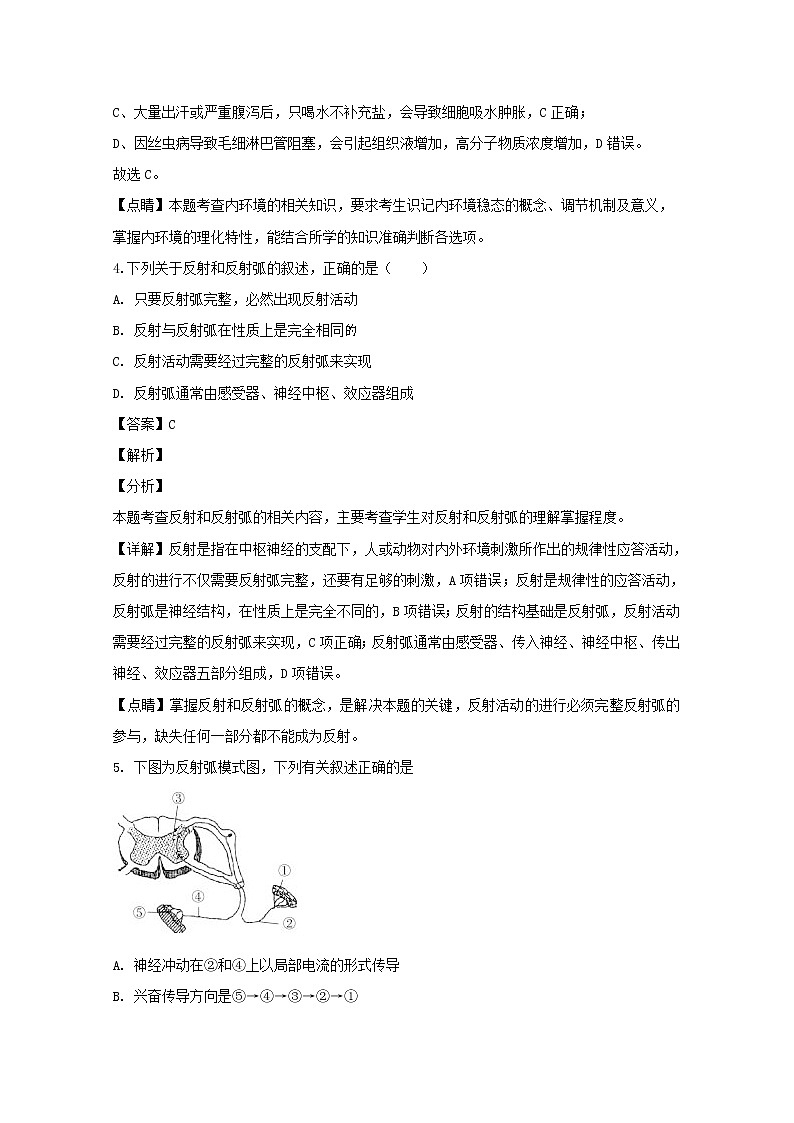 C、大量出汗或严重腹泻后，只喝水不补充盐，会导致细胞吸水肿胀，C 正确；

D、因丝虫病导致毛细淋巴管阻塞，会引起组织液增加，高分子物质浓度增加，D 错误。

故选 C。

【点睛】本题考查内环境的相关知识，要求考生识记内环境稳态的概念、调节机制及意义，掌握内环境的理化特性，能结合所学的知识准确判断各选项。

4.下列关于反射和反射弧的叙述，正确的是（　　）

A. 只要反射弧完整，必然出现反射活动

B. 反射与反射弧在性质上是完全相同的

C. 反射活动需要经过完整的反射弧来实现

D. 反射弧通常由感受器、神经中枢、效应器组成

【答案】C

【解析】

【分析】

本题考查反射和反射弧的相关内容，主要考查学生对反射和反射弧的理解掌握程度。

【详解】反射是指在中枢神经的支配下，人或动物对内外环境刺激所作出的规律性应答活动，反射的进行不仅需要反射弧完整，还要有足够的刺激，A 项错误；反射是规律性的应答活动，反射弧是神经结构，在性质上是完全不同的，B 项错误；反射的结构基础是反射弧，反射活动需要经过完整的反射弧来实现，C 项正确；反射弧通常由感受器、传入神经、神经中枢、传出神经、效应器五部分组成，D 项错误。

【点睛】掌握反射和反射弧的概念，是解决本题的关键，反射活动的进行必须完整反射弧的参与，缺失任何一部分都不能成为反射。

5. 下图为反射弧模式图，下列有关叙述正确的是

③
①
④
⑤
②

A. 神经冲动在②和④上以局部电流的形式传导

B. 兴奋传导方向是⑤→④→③→②→①